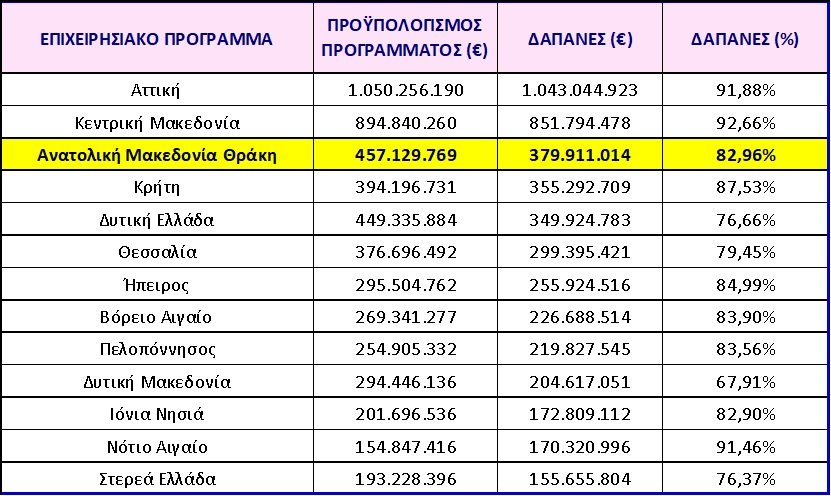 | ΕΠΙΧΕΙΡΗΣΙΑΚΟ ΠΡΟΓΡΑΜΜΑ | ΠΡΟΫΠΟΛΟΓΙΣΜΟΣ ΠΡΟΓΡΑΜΜΑΤΟΣ (€) | ΔΑΠΑΝΕΣ (€) | ΔΑΠΑΝΕΣ (%) |
|---|---|---|---|
| Αττική | 1.050.256.190 | 1.043.044.923 | 91,88% |
| Κεντρική Μακεδονία | 894.840.260 | 851.794.478 | 92,66% |
| Ανατολική Μακεδονία Θράκη | 457.129.769 | 379.911.014 | 82,96% |
| Κρήτη | 394.196.731 | 355.292.709 | 87,53% |
| Δυτική Ελλάδα | 449.335.884 | 349.924.783 | 76,66% |
| Θεσσαλία | 376.696.492 | 299.395.421 | 79,45% |
| Ήπειρος | 295.504.762 | 255.924.516 | 84,99% |
| Βόρειο Αιγαίο | 269.341.277 | 226.688.514 | 83,90% |
| Πελοπόννησος | 254.905.332 | 219.827.545 | 83,56% |
| Δυτική Μακεδονία | 294.446.136 | 204.617.051 | 67,91% |
| Ιόνια Νησιά | 201.696.536 | 172.809.112 | 82,90% |
| Νότιο Αιγαίο | 154.847.416 | 170.320.996 | 91,46% |
| Στερεά Ελλάδα | 193.228.396 | 155.655.804 | 76,37% |